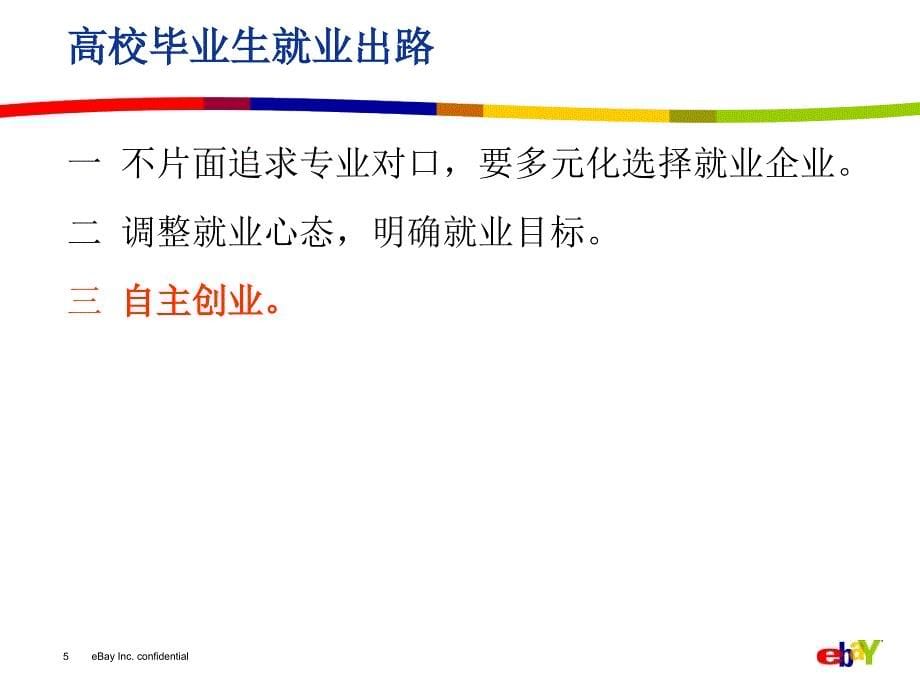 高校毕业生就业出路

一 不片面追求专业对口，要多元化选择就业企业。

二 调整就业心态，明确就业目标。

三 自主创业。

5 eBay Inc. confidential

ebaY